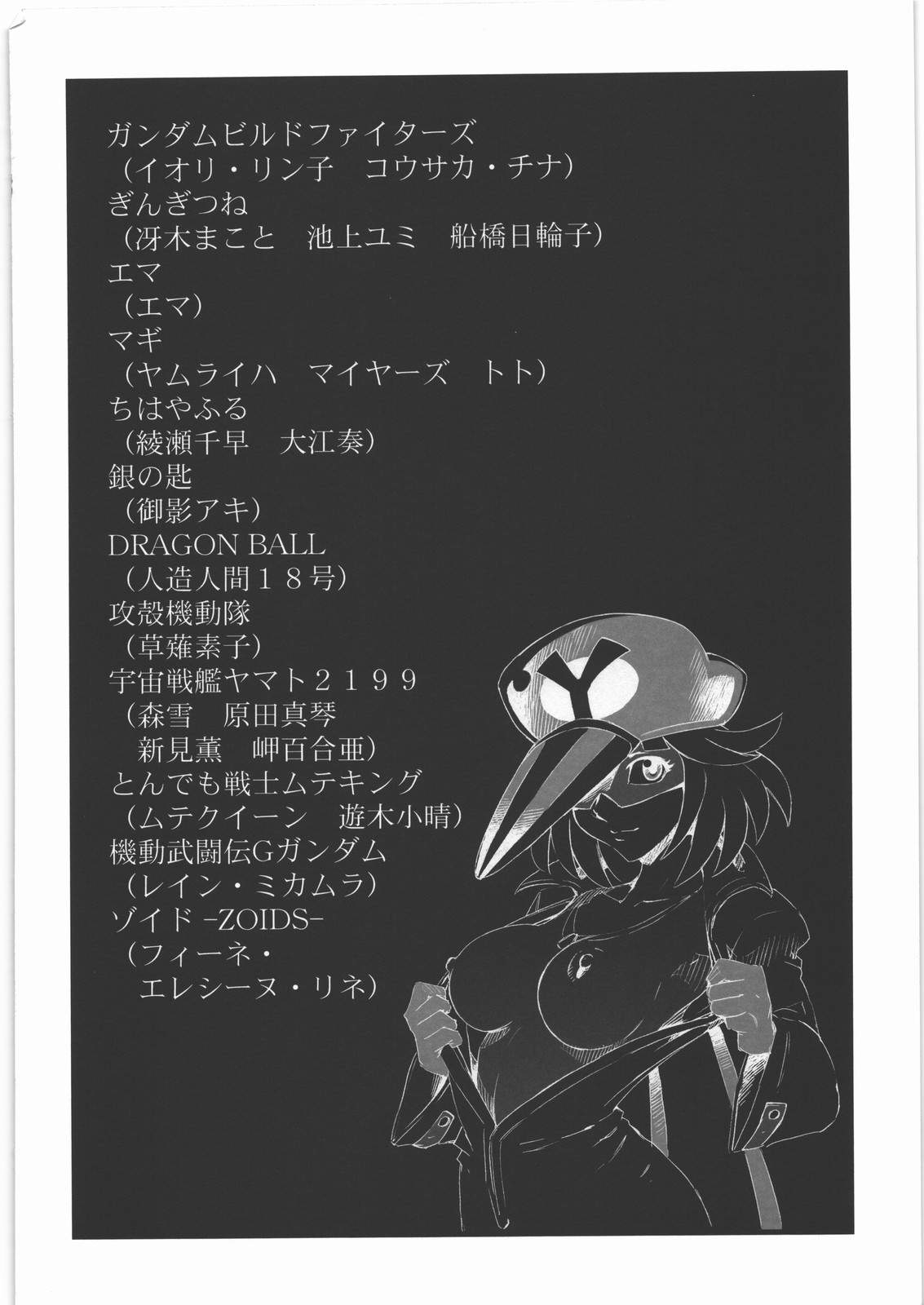 ガンダムビルドファイターズ
（イオリ・リン子　コウサカ・チナ）
ぎんぎつね
（冴木まこと　池上ユミ　船橋日輪子）
エマ
（エマ）
マギ
（ヤムライハ　マイヤーズ　トト）
ちはやふる
（綾瀬千早　大江奏）
銀の匙
（御影アキ）
DRAGON BALL
（人造人間１８号）
攻殻機動隊
（草薙素子）
宇宙戦艦ヤマト２１９９
（森雪　原田真琴
新見薫　岬百合亜）
とんでも戦士ムテキング
（ムテクイーン　遊木小晴）
機動武闘伝Gガンダム
（レイン・ミカムラ）
ゾイド -ZOIDS-
（フィーネ・
エレシーヌ・リネ）